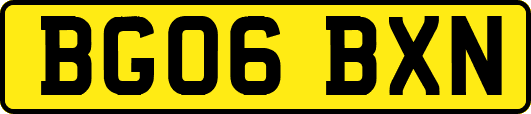 BG06 BXN